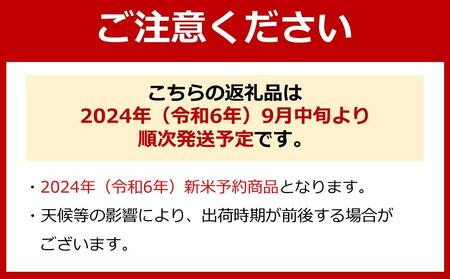 ご注意ください

こちらの返礼品は
2024年（令和6年）9月中旬より
順次発送予定です。

・2024年（令和6年）新米予約商品となります。
・天候等の影響により、出荷時期が前後する場合がございます。